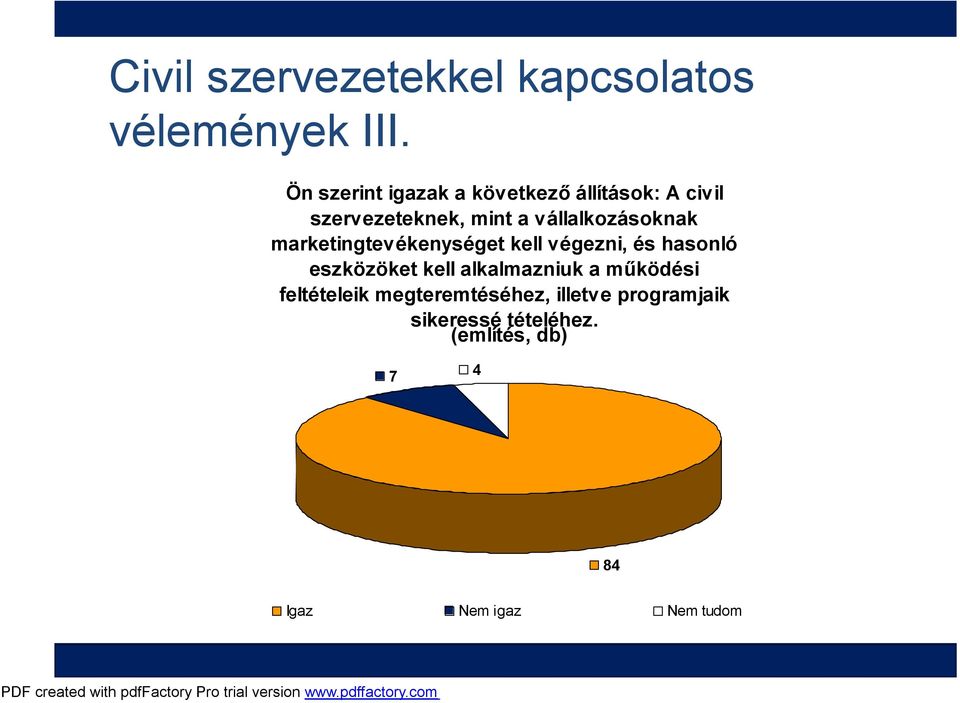 Civil szervezetekkel kapcsolatos vélemények III.

Ön szerint igazak a következő állítások: A civil szervezeteknek, mint a vállalkozásoknak marketingtevékenységet kell végezni, és hasonló eszközöket kell alkalmazniuk a működési feltételeik megteremtéséhez, illetve programjaik sikeressé tételéhez.
(említés, db)

7

4

84

Igaz Nem igaz Nem tudom

PDF created with pdfFactory Pro trial version www.pdffactory.com